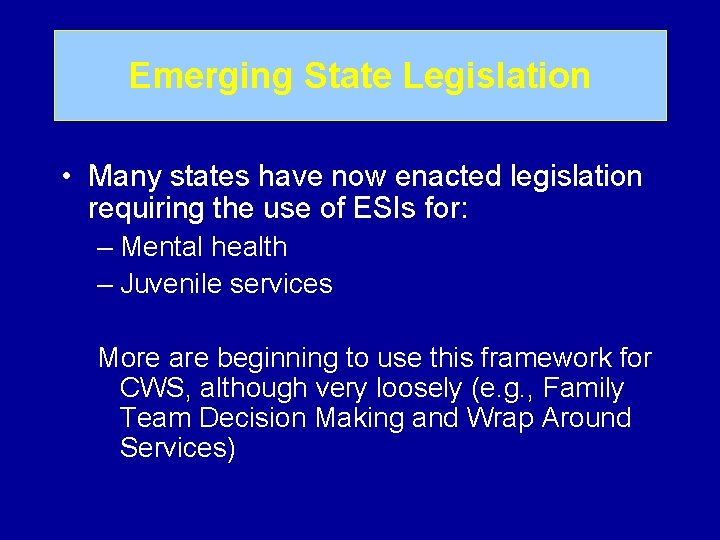 Emerging State Legislation

• Many states have now enacted legislation requiring the use of ESIs for:
– Mental health
– Juvenile services

More are beginning to use this framework for CWS, although very loosely (e.g., Family Team Decision Making and Wrap Around Services)